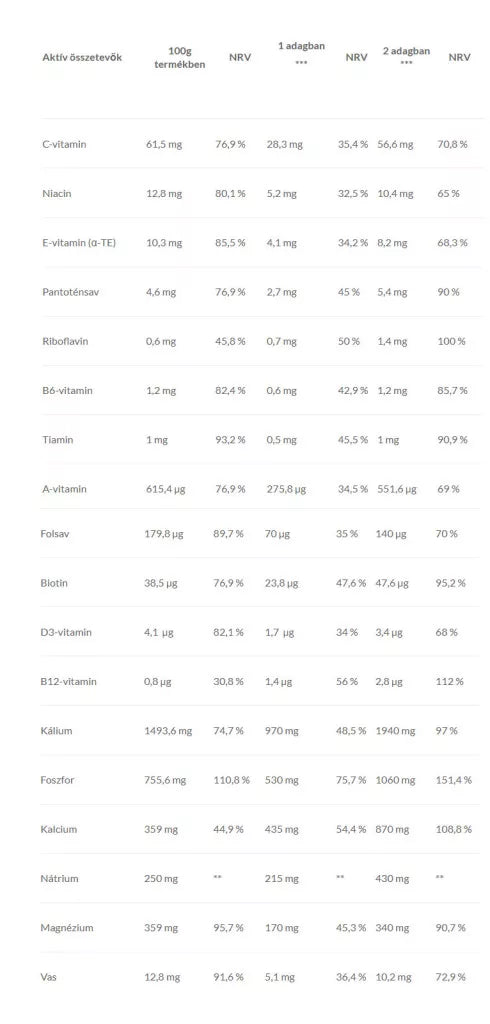 | Aktív összetevők | 100g termékben | NRV | 1 adagban *** | NRV | 2 adagban *** | NRV |
|---|---|---|---|---|---|---|
| C-vitamin | 61,5 mg | 76,9 % | 28,3 mg | 35,4 % | 56,6 mg | 70,8 % |
| Niacin | 12,8 mg | 80,1 % | 5,2 mg | 32,5 % | 10,4 mg | 65 % |
| E-vitamin (α-TE) | 10,3 mg | 85,5 % | 4,1 mg | 34,2 % | 8,2 mg | 68,3 % |
| Pantoténsav | 4,6 mg | 76,9 % | 2,7 mg | 45 % | 5,4 mg | 90 % |
| Riboflavin | 0,6 mg | 45,8 % | 0,7 mg | 50 % | 1,4 mg | 100 % |
| B6-vitamin | 1,2 mg | 82,4 % | 0,6 mg | 42,9 % | 1,2 mg | 85,7 % |
| Tiamin | 1 mg | 93,2 % | 0,5 mg | 45,5 % | 1 mg | 90,9 % |
| A-vitamin | 615,4 µg | 76,9 % | 275,8 µg | 34,5 % | 551,6 µg | 69 % |
| Folsav | 179,8 µg | 89,7 % | 70 µg | 35 % | 140 µg | 70 % |
| Biotin | 38,5 µg | 76,9 % | 23,8 µg | 47,6 % | 47,6 µg | 95,2 % |
| D3-vitamin | 4,1 µg | 82,1 % | 1,7 µg | 34 % | 3,4 µg | 68 % |
| B12-vitamin | 0,8 µg | 30,8 % | 1,4 µg | 56 % | 2,8 µg | 112 % |
| Kálium | 1493,6 mg | 74,7 % | 970 mg | 48,5 % | 1940 mg | 97 % |
| Foszfor | 755,6 mg | 110,8 % | 530 mg | 75,7 % | 1060 mg | 151,4 % |
| Kalcium | 359 mg | 44,9 % | 435 mg | 54,4 % | 870 mg | 108,8 % |
| Nátrium | 250 mg | ** | 215 mg | ** | 430 mg | ** |
| Magnézium | 359 mg | 95,7 % | 170 mg | 45,3 % | 340 mg | 90,7 % |
| Vas | 12,8 mg | 91,6 % | 5,1 mg | 36,4 % | 10,2 mg | 72,9 % |